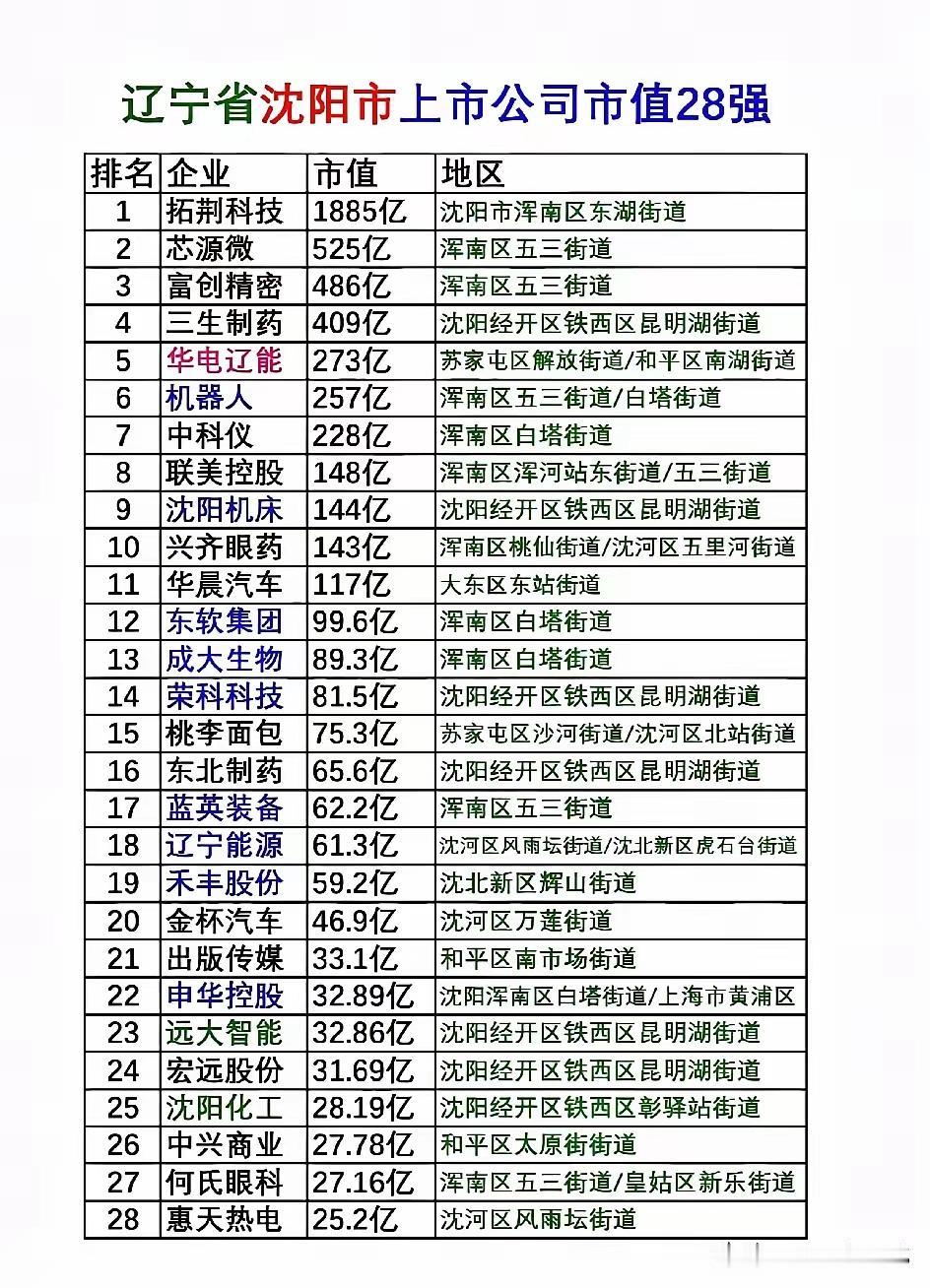 辽宁省沈阳市上市公司市值28强

| 排名 | 企业 | 市值 | 地区 |
|---|---|---|---|
| 1 | 拓荆科技 | 1885亿 | 沈阳市浑南区东湖街道 |
| 2 | 芯源微 | 525亿 | 浑南区五三街道 |
| 3 | 富创精密 | 486亿 | 浑南区五三街道 |
| 4 | 三生制药 | 409亿 | 沈阳经开区铁西区昆明湖街道 |
| 5 | 华电辽能 | 273亿 | 苏家屯区解放街道/和平区南湖街道 |
| 6 | 机器人 | 257亿 | 浑南区五三街道/白塔街道 |
| 7 | 中科仪 | 228亿 | 浑南区白塔街道 |
| 8 | 联美控股 | 148亿 | 浑南区浑河站东街道/五三街道 |
| 9 | 沈阳机床 | 144亿 | 沈阳经开区铁西区昆明湖街道 |
| 10 | 兴齐眼药 | 143亿 | 浑南区桃仙街道/沈河区五里河街道 |
| 11 | 华晨汽车 | 117亿 | 大东区东站街道 |
| 12 | 东软集团 | 99.6亿 | 浑南区白塔街道 |
| 13 | 成大生物 | 89.3亿 | 浑南区白塔街道 |
| 14 | 荣科科技 | 81.5亿 | 沈阳经开区铁西区昆明湖街道 |
| 15 | 桃李面包 | 75.3亿 | 苏家屯区沙河街道/沈河区北站街道 |
| 16 | 东北制药 | 65.6亿 | 沈阳经开区铁西区昆明湖街道 |
| 17 | 蓝英装备 | 62.2亿 | 浑南区五三街道 |
| 18 | 辽宁能源 | 61.3亿 | 沈河区风雨坛街道/沈北新区虎石台街道 |
| 19 | 禾丰股份 | 59.2亿 | 沈北新区辉山街道 |
| 20 | 金杯汽车 | 46.9亿 | 沈河区万莲街道 |
| 21 | 出版传媒 | 33.1亿 | 和平区南市场街道 |
| 22 | 申华控股 | 32.89亿 | 沈阳浑南区白塔街道/上海市黄浦区 |
| 23 | 远大智能 | 32.86亿 | 沈阳经开区铁西区昆明湖街道 |
| 24 | 宏远股份 | 31.69亿 | 沈阳经开区铁西区昆明湖街道 |
| 25 | 沈阳化工 | 28.19亿 | 沈阳经开区铁西区彰驿站街道 |
| 26 | 中兴商业 | 27.78亿 | 和平区太原街街道 |
| 27 | 何氏眼科 | 27.16亿 | 浑南区五三街道/皇姑区新乐街道 |
| 28 | 惠天热电 | 25.2亿 | 沈河区风雨坛街道 |